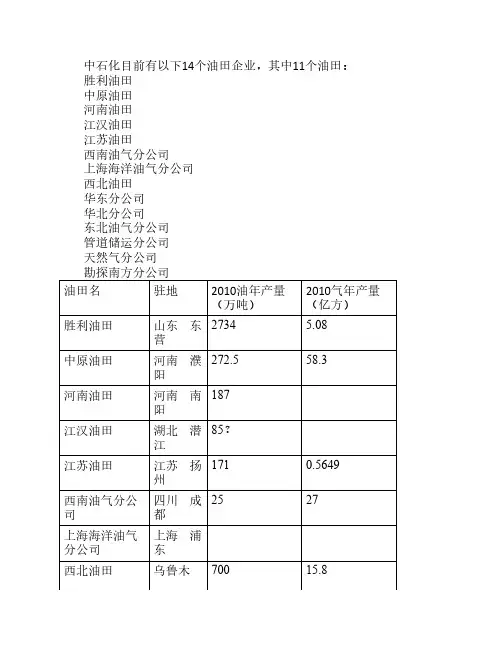 中石化目前有以下14个油田企业，其中11个油田：
胜利油田
中原油田
河南油田
江汉油田
江苏油田
西南油气分公司
上海海洋油气分公司
西北油田
华东分公司
华北分公司
东北油气分公司
管道储运分公司
天然气分公司
勘探南方分公司

| 油田名 | 驻地 | 2010油年产量（万吨） | 2010气年产量（亿方） |
|---|---|---|---|
| 胜利油田 | 山东 东营 | 2734 | 5.08 |
| 中原油田 | 河南 濮阳 | 272.5 | 58.3 |
| 河南油田 | 河南 南阳 | 187 | |
| 江汉油田 | 湖北 潜江 | 85? | |
| 江苏油田 | 江苏 扬州 | 171 | 0.5649 |
| 西南油气分公司 | 四川 成都 | 25 | 27 |
| 上海海洋油气分公司 | 上海 浦东 | | |
| 西北油田 | 乌鲁木 | 700 | 15.8 |